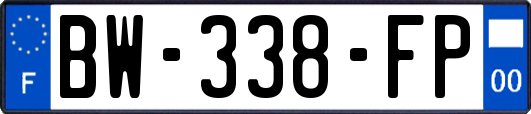 F
BW-338-FP
00